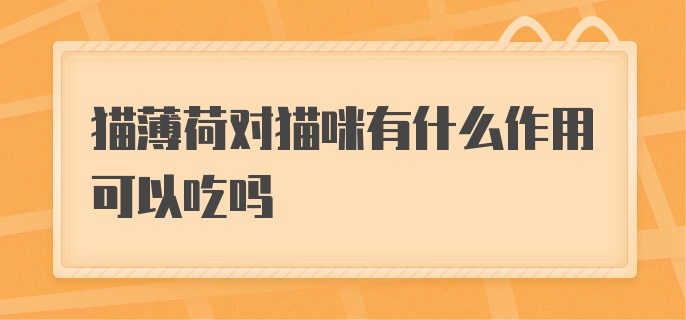 猫薄荷对猫咪有什么作用可以吃吗